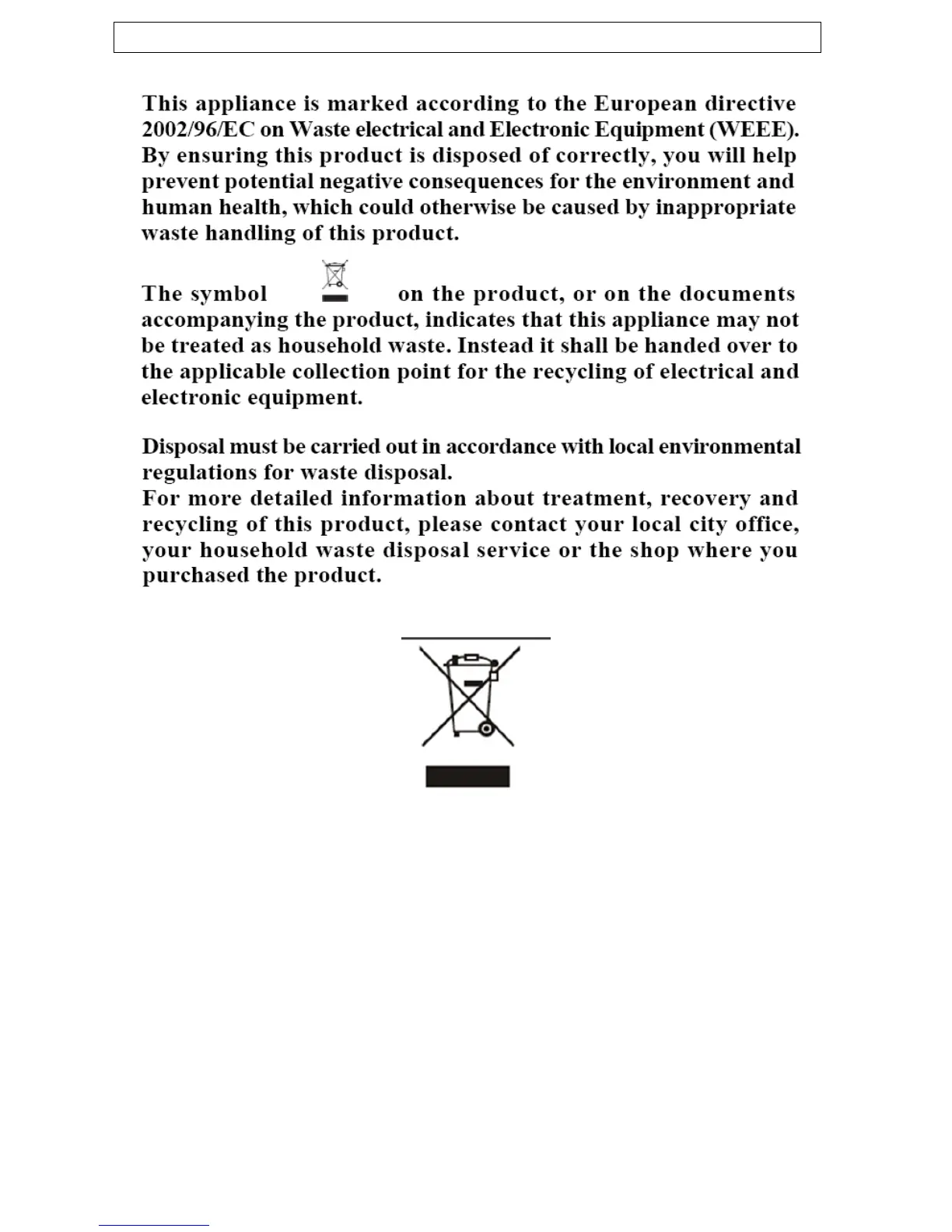 This appliance is marked according to the European directive 2002/96/EC on Waste electrical and Electronic Equipment (WEEE). By ensuring this product is disposed of correctly, you will help prevent potential negative consequences for the environment and human health, which could otherwise be caused by inappropriate waste handling of this product.

The symbol on the product, or on the documents accompanying the product, indicates that this appliance may not be treated as household waste. Instead it shall be handed over to the applicable collection point for the recycling of electrical and electronic equipment.

Disposal must be carried out in accordance with local environmental regulations for waste disposal.
For more detailed information about treatment, recovery and recycling of this product, please contact your local city office, your household waste disposal service or the shop where you purchased the product.